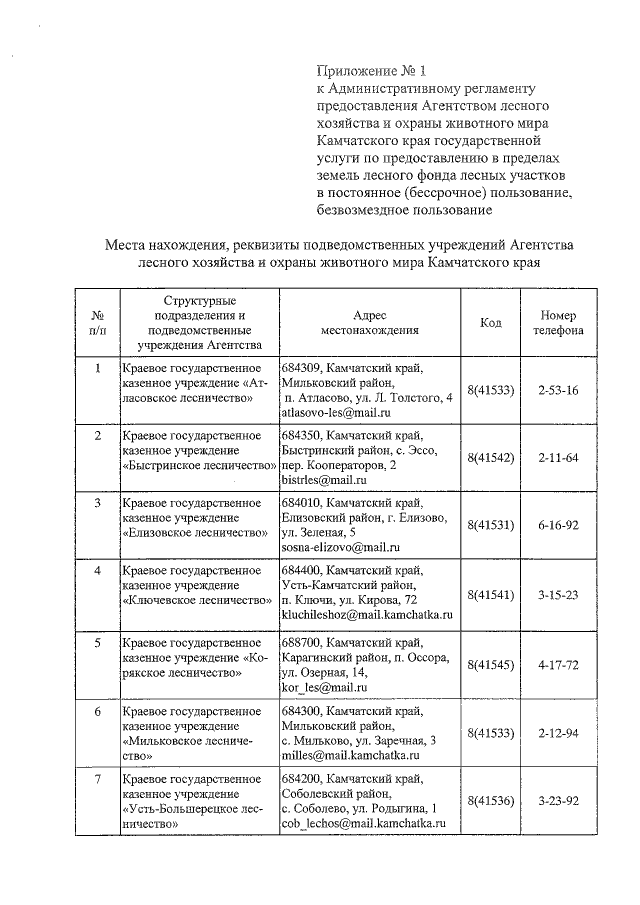 Приложение № 1
к Административному регламенту предоставления Агентством лесного хозяйства и охраны животного мира Камчатского края государственной услуги по предоставлению в пределах земель лесного фонда лесных участков в постоянное (бессрочное) пользование, безвозмездное пользование

Места нахождения, реквизиты подведомственных учреждений Агентства лесного хозяйства и охраны животного мира Камчатского края

| № п/п | Структурные подразделения и подведомственные учреждения Агентства | Адрес местонахождения | Код | Номер телефона |
|---|---|---|---|---|
| 1 | Краевое государственное казенное учреждение «Атласовское лесничество» | 684309, Камчатский край, Мильковский район, п. Атласово, ул. Л. Толстого, 4 atlasovo-les@mail.ru | 8(41533) | 2-53-16 |
| 2 | Краевое государственное казенное учреждение «Быстринское лесничество» | 684350, Камчатский край, Быстринский район, с. Эссо, пер. Кооператоров, 2 bistrles@mail.ru | 8(41542) | 2-11-64 |
| 3 | Краевое государственное казенное учреждение «Елизовское лесничество» | 684010, Камчатский край, Елизовский район, г. Елизово, ул. Зеленая, 5 sosna-elizovo@mail.ru | 8(41531) | 6-16-92 |
| 4 | Краевое государственное казенное учреждение «Ключевское лесничество» | 684400, Камчатский край, Усть-Камчатский район, п. Ключи, ул. Кирова, 72 kluchileshoz@mail.kamchatka.ru | 8(41541) | 3-15-23 |
| 5 | Краевое государственное казенное учреждение «Корякское лесничество» | 688700, Камчатский край, Карагинский район, п. Оссора, ул. Озерная, 14, kor_les@mail.ru | 8(41545) | 4-17-72 |
| 6 | Краевое государственное казенное учреждение «Мильковское лесничество» | 684300, Камчатский край, Мильковский район, с. Мильково, ул. Заречная, 3 milles@mail.kamchatka.ru | 8(41533) | 2-12-94 |
| 7 | Краевое государственное казенное учреждение «Усть-Большерецкое лесничество» | 684200, Камчатский край, Соболевский район, с. Соболево, ул. Родыгина, 1 cob_lechos@mail.kamchatka.ru | 8(41536) | 3-23-92 |